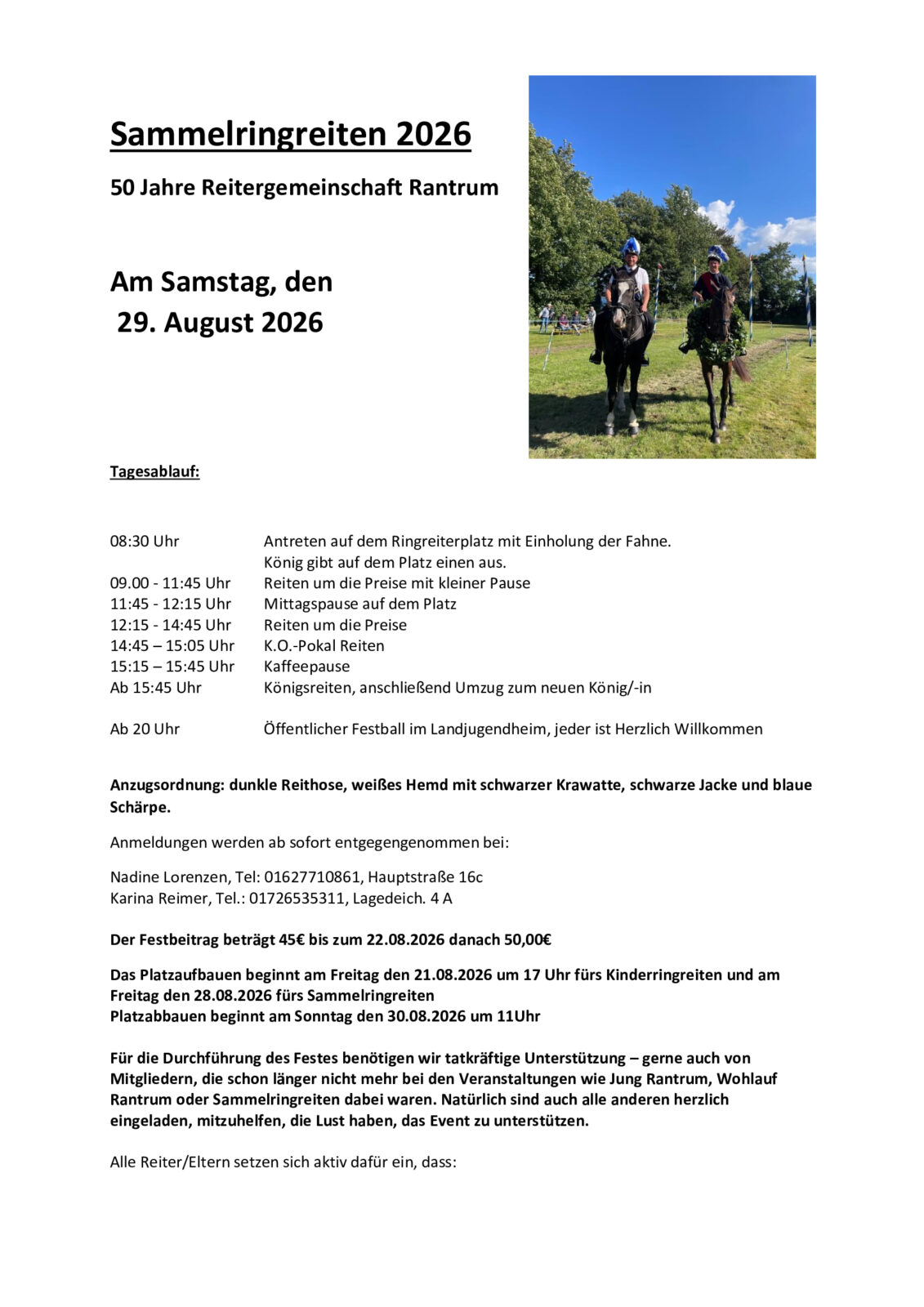 Sammelringreiten 2026

50 Jahre Reitergemeinschaft Rantrum

Am Samstag, den
29. August 2026

Tagesablauf:

| | |
|---|---|
| 08:30 Uhr | Antreten auf dem Ringreiterplatz mit Einholung der Fahne. König gibt auf dem Platz einen aus. |
| 09.00 - 11:45 Uhr | Reiten um die Preise mit kleiner Pause |
| 11:45 - 12:15 Uhr | Mittagspause auf dem Platz |
| 12:15 - 14:45 Uhr | Reiten um die Preise |
| 14:45 – 15:05 Uhr | K.O.-Pokal Reiten |
| 15:15 – 15:45 Uhr | Kaffeepause |
| Ab 15:45 Uhr | Königsreiten, anschließend Umzug zum neuen König/-in |
| Ab 20 Uhr | Öffentlicher Festball im Landjugendheim, jeder ist Herzlich Willkommen |

Anzugsordnung: dunkle Reithose, weißes Hemd mit schwarzer Krawatte, schwarze Jacke und blaue Schärpe.

Anmeldungen werden ab sofort entgegengenommen bei:

Nadine Lorenzen, Tel: 01627710861, Hauptstraße 16c
Karina Reimer, Tel.: 01726535311, Lagedeich. 4 A

Der Festbeitrag beträgt 45€ bis zum 22.08.2026 danach 50,00€

Das Platzaufbauen beginnt am Freitag den 21.08.2026 um 17 Uhr fürs Kinderringreiten und am Freitag den 28.08.2026 fürs Sammelringreiten
Platzabbauen beginnt am Sonntag den 30.08.2026 um 11Uhr

Für die Durchführung des Festes benötigen wir tatkräftige Unterstützung – gerne auch von Mitgliedern, die schon länger nicht mehr bei den Veranstaltungen wie Jung Rantrum, Wohlauf Rantrum oder Sammelringreiten dabei waren. Natürlich sind auch alle anderen herzlich eingeladen, mitzuhelfen, die Lust haben, das Event zu unterstützen.

Alle Reiter/Eltern setzen sich aktiv dafür ein, dass: